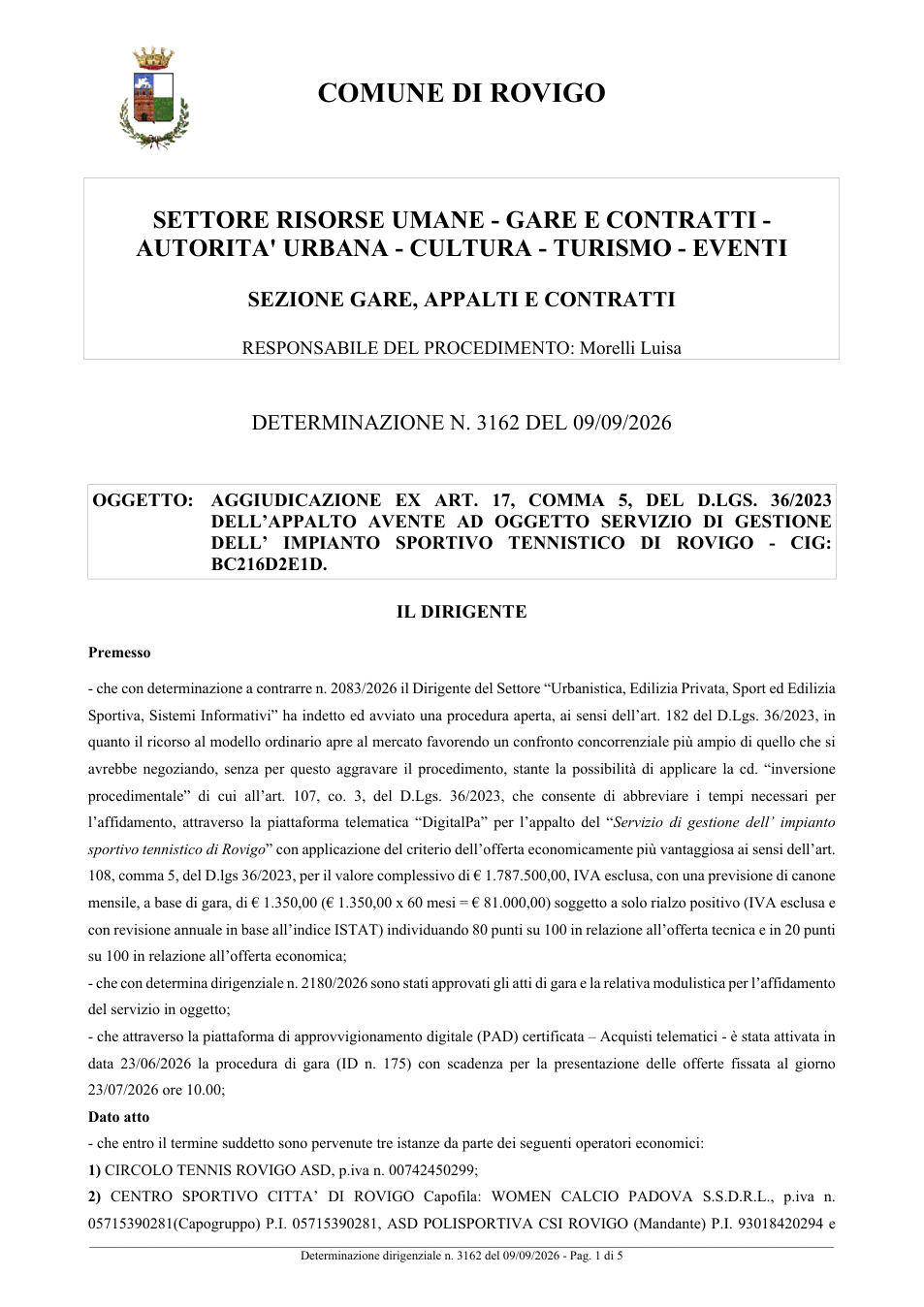 COMUNE DI ROVIGO

SETTORE RISORSE UMANE - GARE E CONTRATTI - AUTORITA' URBANA - CULTURA - TURISMO - EVENTI

SEZIONE GARE, APPALTI E CONTRATTI

RESPONSABILE DEL PROCEDIMENTO: Morelli Luisa

DETERMINAZIONE N. 3162 DEL 09/09/2026

OGGETTO: AGGIUDICAZIONE EX ART. 17, COMMA 5, DEL D.LGS. 36/2023 DELL'APPALTO AVENTE AD OGGETTO SERVIZIO DI GESTIONE DELL' IMPIANTO SPORTIVO TENNISTICO DI ROVIGO - CIG: BC216D2E1D.

IL DIRIGENTE

Premesso

- che con determinazione a contrarre n. 2083/2026 il Dirigente del Settore "Urbanistica, Edilizia Privata, Sport ed Edilizia Sportiva, Sistemi Informativi" ha indetto ed avviato una procedura aperta, ai sensi dell'art. 182 del D.Lgs. 36/2023, in quanto il ricorso al modello ordinario apre al mercato favorendo un confronto concorrenziale più ampio di quello che si avrebbe negoziando, senza per questo aggravare il procedimento, stante la possibilità di applicare la cd. "inversione procedimentale" di cui all'art. 107, co. 3, del D.Lgs. 36/2023, che consente di abbreviare i tempi necessari per l'affidamento, attraverso la piattaforma telematica "DigitalPa" per l'appalto del "Servizio di gestione dell' impianto sportivo tennistico di Rovigo" con applicazione del criterio dell'offerta economicamente più vantaggiosa ai sensi dell'art. 108, comma 5, del D.lgs 36/2023, per il valore complessivo di € 1.787.500,00, IVA esclusa, con una previsione di canone mensile, a base di gara, di € 1.350,00 (€ 1.350,00 x 60 mesi = € 81.000,00) soggetto a solo rialzo positivo (IVA esclusa e con revisione annuale in base all'indice ISTAT) individuando 80 punti su 100 in relazione all'offerta tecnica e in 20 punti su 100 in relazione all'offerta economica;

- che con determina dirigenziale n. 2180/2026 sono stati approvati gli atti di gara e la relativa modulistica per l'affidamento del servizio in oggetto;

- che attraverso la piattaforma di approvvigionamento digitale (PAD) certificata – Acquisti telematici - è stata attivata in data 23/06/2026 la procedura di gara (ID n. 175) con scadenza per la presentazione delle offerte fissata al giorno 23/07/2026 ore 10.00;

Dato atto

- che entro il termine suddetto sono pervenute tre istanze da parte dei seguenti operatori economici:

1) CIRCOLO TENNIS ROVIGO ASD, p.iva n. 00742450299;

2) CENTRO SPORTIVO CITTA' DI ROVIGO Capofila: WOMEN CALCIO PADOVA S.S.D.R.L., p.iva n. 05715390281(Capogruppo) P.I. 05715390281, ASD POLISPORTIVA CSI ROVIGO (Mandante) P.I. 93018420294 e

Determinazione dirigenziale n. 3162 del 09/09/2026 - Pag. 1 di 5